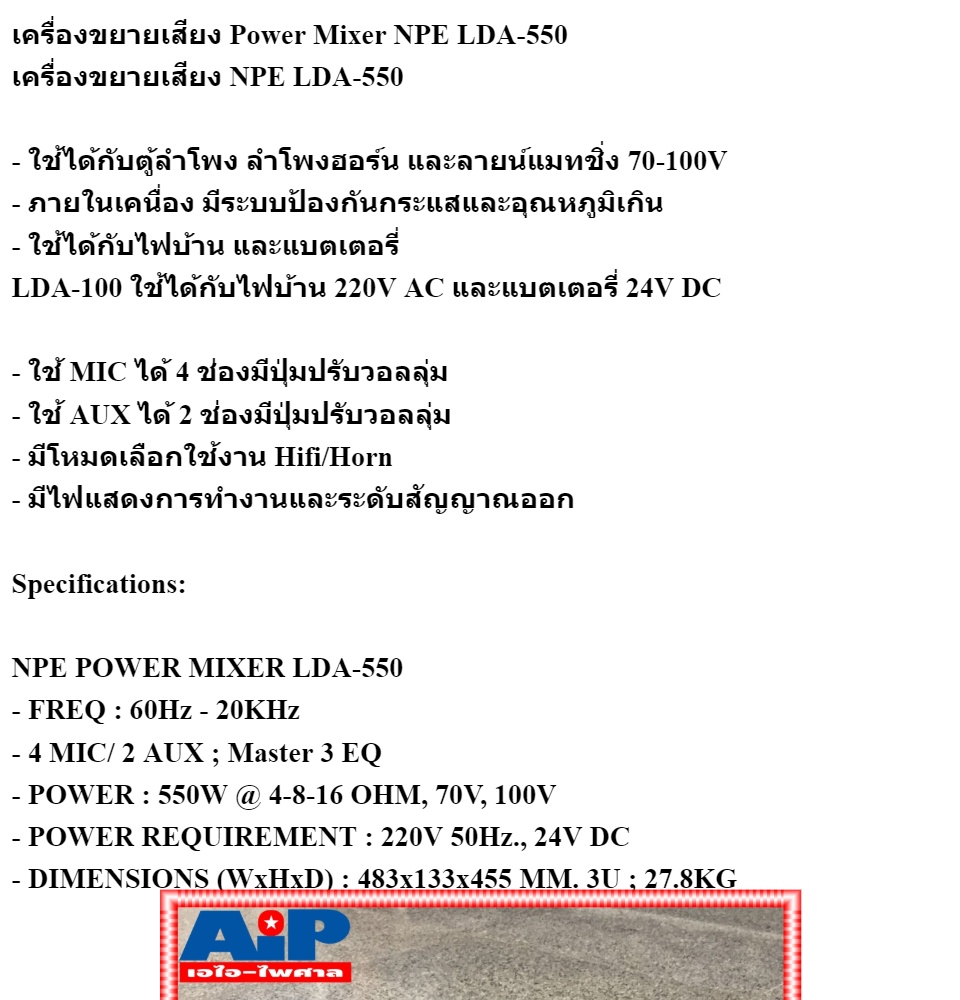 เครื่องขยายเสียง Power Mixer NPE LDA-550
เครื่องขยายเสียง NPE LDA-550

- ใช้ได้กับตู้ลำโพง ลำโพงฮอร์น และลายน์แมทชิ่ง 70-100V
- ภายในเคนื่อง มีระบบป้องกันกระแสและอุณหภูมิเกิน
- ใช้ได้กับไฟบ้าน และแบตเตอรี่
LDA-100 ใช้ได้กับไฟบ้าน 220V AC และแบตเตอรี่ 24V DC

- ใช้ MIC ได้ 4 ช่องมีปุ่มปรับวอลลุ่ม
- ใช้ AUX ได้ 2 ช่องมีปุ่มปรับวอลลุ่ม
- มีโหมดเลือกใช้งาน Hifi/Horn
- มีไฟแสดงการทำงานและระดับสัญญาณออก

Specifications:

NPE POWER MIXER LDA-550
- FREQ : 60Hz - 20KHz
- 4 MIC/ 2 AUX ; Master 3 EQ
- POWER : 550W @ 4-8-16 OHM, 70V, 100V
- POWER REQUIREMENT : 220V 50Hz., 24V DC
- DIMENSIONS (WxHxD) : 483x133x455 MM. 3U ; 27.8KG

AiP
เอไอ-ไพศาล